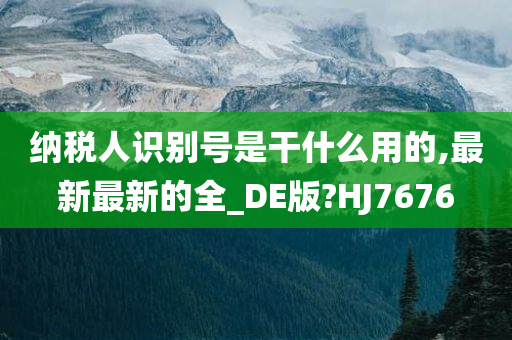 纳税人识别号是干什么用的,最新最新的全_DE版?HJ7676